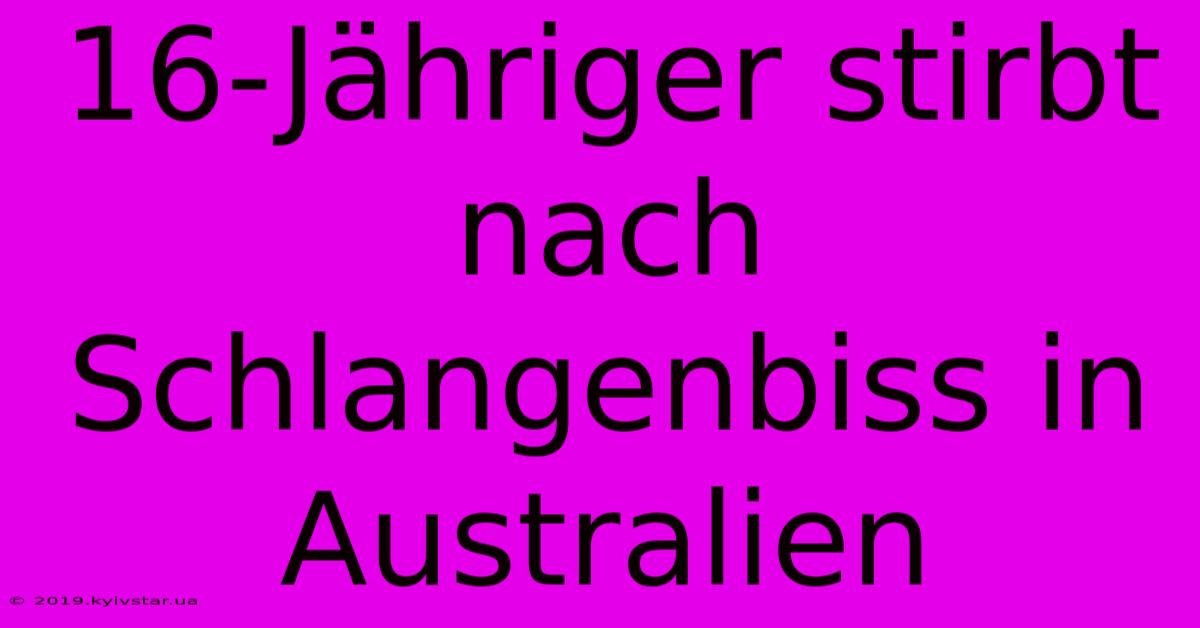 16-Jähriger stirbt nach Schlangenbiss in Australien

© 2019.kyivstar.ua